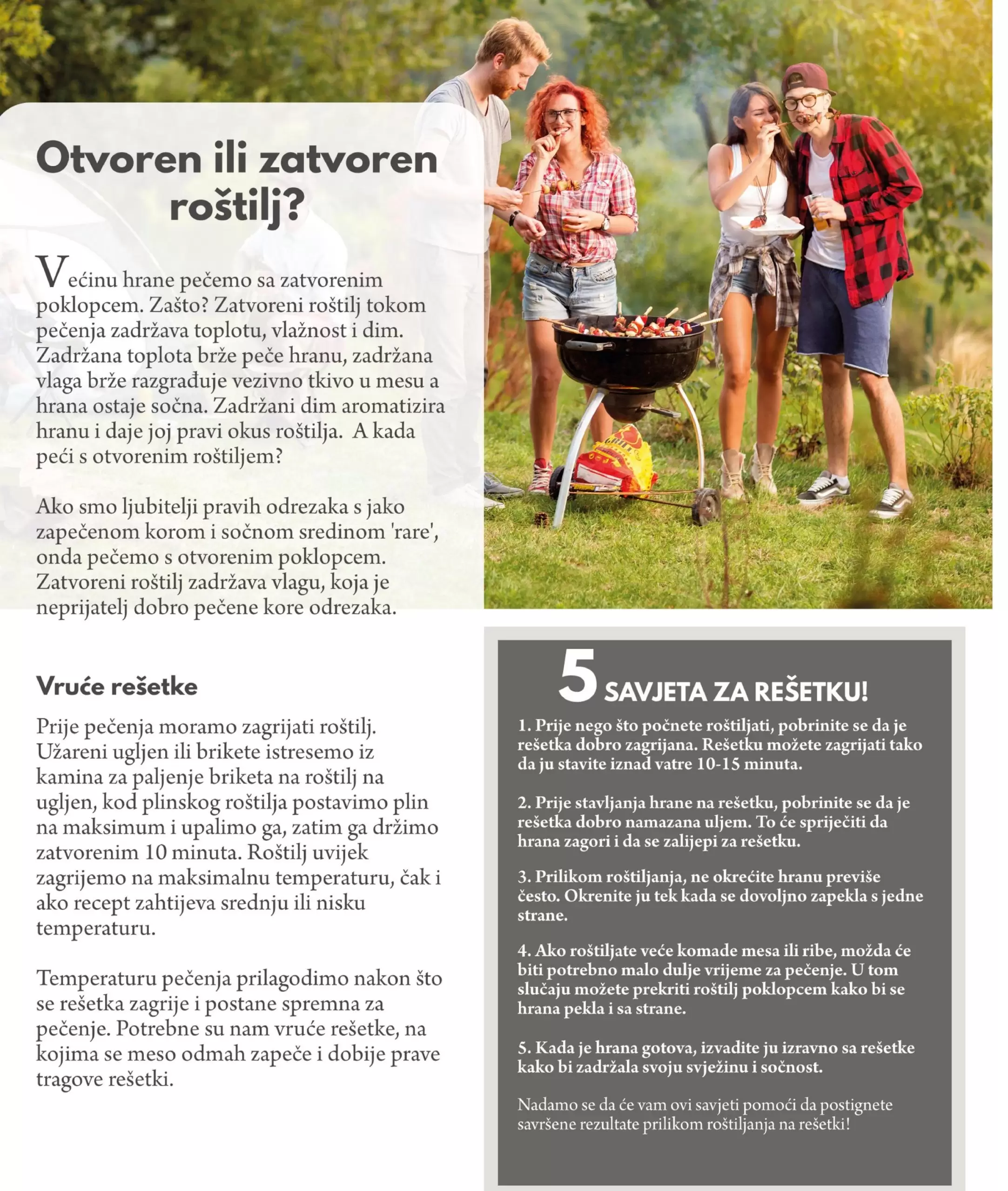 Otvoren ili zatvoren roštilj?

Većinu hrane pečemo sa zatvorenim poklopcem. Zašto? Zatvoreni roštilj tokom pečenja zadržava toplotu, vlažnost i dim. Zadržana toplota brže peče hranu, zadržana vlaga brže razgrađuje vezivno tkivo u mesu a hrana ostaje sočna. Zadržani dim aromatizira hranu i daje joj pravi okus roštilja. A kada peći s otvorenim roštiljem?

Ako smo ljubitelji pravih odrezaka s jako zapečenom korom i sočnom sredinom 'rare', onda pečemo s otvorenim poklopcem. Zatvoreni roštilj zadržava vlagu, koja je neprijatelj dobro pečene kore odrezaka.

Vruće rešetke

Prije pečenja moramo zagrijati roštilj. Užareni ugljen ili brikete istresemo iz kamina za paljenje briketa na roštilj na ugljen, kod plinskog roštilja postavimo plin na maksimum i upalimo ga, zatim ga držimo zatvorenim 10 minuta. Roštilj uvijek zagrijemo na maksimalnu temperaturu, čak i ako recept zahtijeva srednju ili nisku temperaturu.

Temperaturu pečenja prilagodimo nakon što se rešetka zagrije i postane spremna za pečenje. Potrebne su nam vruće rešetke, na kojima se meso odmah zapeče i dobije prave tragove rešetki.

5 SAVJETA ZA REŠETKU!

1. Prije nego što počnete roštiljati, pobrinite se da je rešetka dobro zagrijana. Rešetku možete zagrijati tako da ju stavite iznad vatre 10-15 minuta.

2. Prije stavljanja hrane na rešetku, pobrinite se da je rešetka dobro namazana uljem. To će spriječiti da hrana zagori i da se zalijepi za rešetku.

3. Prilikom roštiljanja, ne okrećite hranu previše često. Okrenite ju tek kada se dovoljno zapekla s jedne strane.

4. Ako roštiljate veće komade mesa ili ribe, možda će biti potrebno malo dulje vrijeme za pečenje. U tom slučaju možete prekriti roštilj poklopcem kako bi se hrana pekla i sa strane.

5. Kada je hrana gotova, izvadite ju izravno sa rešetke kako bi zadržala svoju svježinu i sočnost.

Nadamo se da će vam ovi savjeti pomoći da postignete savršene rezultate prilikom roštiljanja na rešetki!